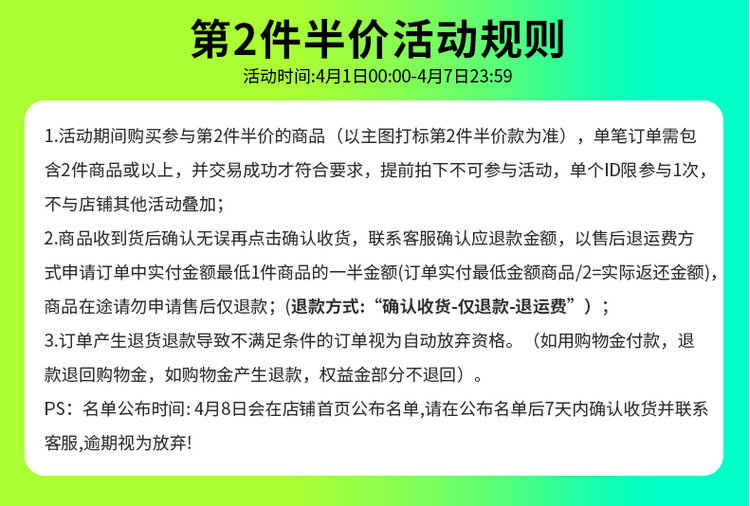 第2件半价活动规则
活动时间:4月1日00:00-4月7日23:59

1.活动期间购买参与第2件半价的商品（以主图打标第2件半价款为准），单笔订单需包含2件商品或以上，并交易成功才符合要求，提前拍下不可参与活动，单个ID限参与1次，不与店铺其他活动叠加；

2.商品收到货后确认无误再点击确认收货，联系客服确认应退款金额，以售后退运费方式申请订单中实付金额最低1件商品的一半金额(订单实付最低金额商品/2=实际返还金额)，商品在途请勿申请售后仅退款；(退款方式:“确认收货-仅退款-退运费”)；

3.订单产生退货退款导致不满足条件的订单视为自动放弃资格。（如用购物金付款，退款退回购物金，如购物金产生退款，权益金部分不退回）。

PS：名单公布时间: 4月8日会在店铺首页公布名单,请在公布名单后7天内确认收货并联系客服,逾期视为放弃!